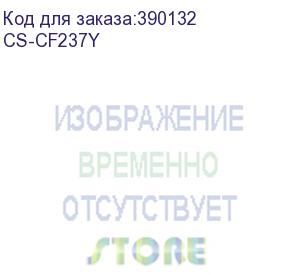 Код для заказа:390132
CS-CF237Y

ИЗОБРАЖЕНИЕ
ВРЕМЕННО
ОТСУТСТВУЕТ
STORE